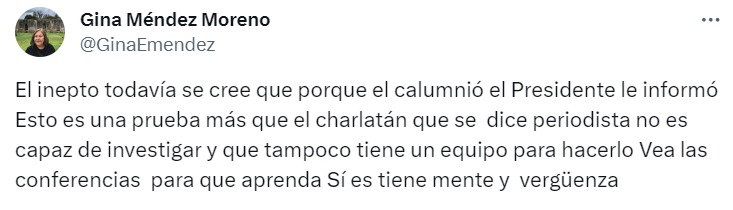 Gina Méndez Moreno
@GinaEmendez

El inepto todavía se cree que porque el calumnió el Presidente le informó Esto es una prueba más que el charlatán que se dice periodista no es capaz de investigar y que tampoco tiene un equipo para hacerlo Vea las conferencias para que aprenda Sí es tiene mente y vergüenza